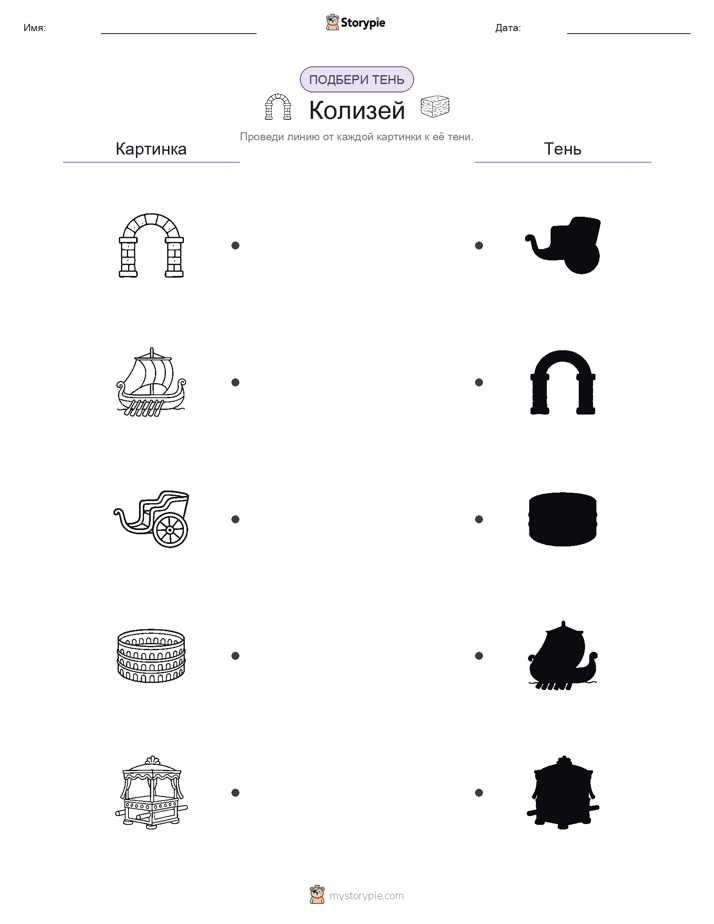 Имя: ____ Storypie Дата: ____

ПОДБЕРИ ТЕНЬ

Колизей

Проведи линию от каждой картинки к её тени.

Картинка

Тень

mystorypie.com